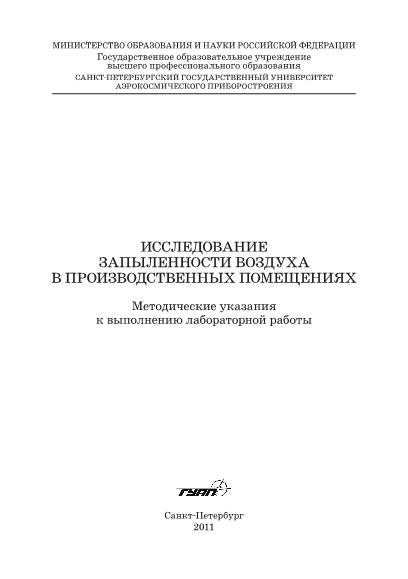 МИНИСТЕРСТВО ОБРАЗОВАНИЯ И НАУКИ РОССИЙСКОЙ ФЕДЕРАЦИИ
Государственное образовательное учреждение
высшего профессионального образования
САНКТ-ПЕТЕРБУРГСКИЙ ГОСУДАРСТВЕННЫЙ УНИВЕРСИТЕТ
АЭРОКОСМИЧЕСКОГО ПРИБОРОСТРОЕНИЯ

ИССЛЕДОВАНИЕ
ЗАПЫЛЕННОСТИ ВОЗДУХА
В ПРОИЗВОДСТВЕННЫХ ПОМЕЩЕНИЯХ

Методические указания
к выполнению лабораторной работы

ГУАП

Санкт-Петербург
2011